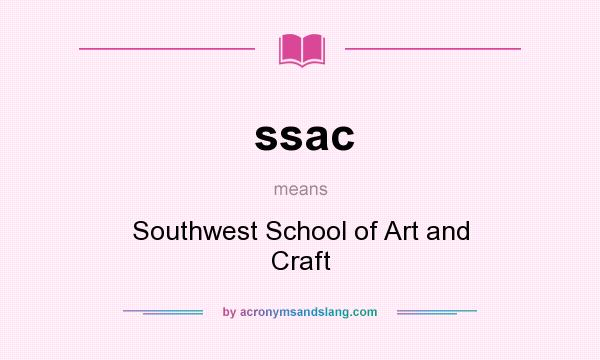 ssac

means

Southwest School of Art and Craft

by acronymsandslang.com